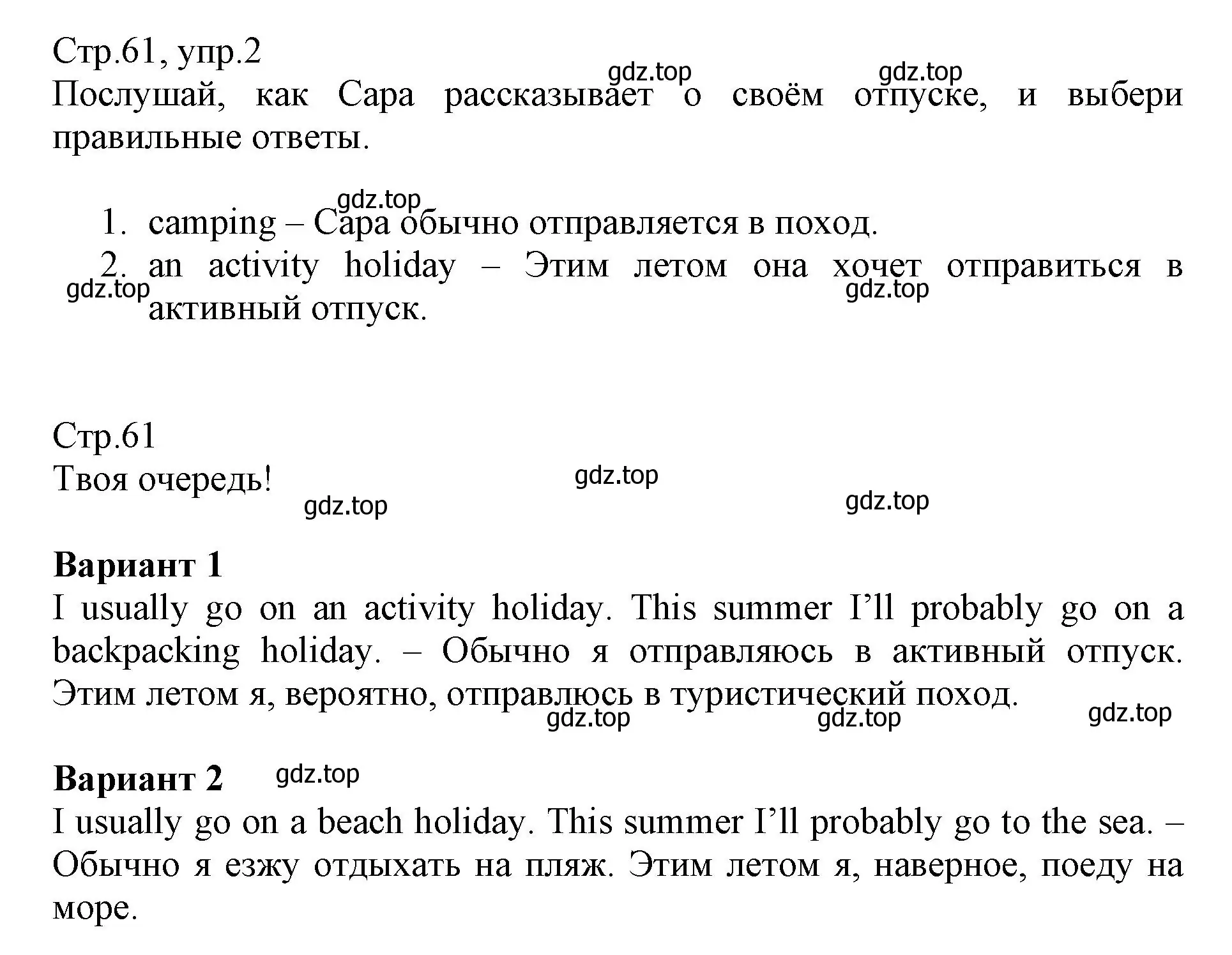 Стр.61, упр.2
gdz.top gdz.top
Послушай, как Сара рассказывает о своём отпуске, и выбери правильные ответы.

gdz.top
1. camping – Сара обычно отправляется в поход.
2. an activity holiday – Этим летом она хочет отправиться в активный отпуск.
gdz.top gdz.top

Стр.61
Твоя очередь!
gdz.top
gdz.top gdz.top

**Вариант 1**
I usually go on an activity holiday. This summer I'll probably go on a backpacking holiday. – Обычно я отправляюсь в активный отпуск. Этим летом я, вероятно, отправлюсь в туристический поход.
gdz.top gdz.top gdz.top

**Вариант 2** gdz.top
I usually go on a beach holiday. This summer I'll probably go to the sea. – Обычно я езжу отдыхать на пляж. Этим летом я, наверное, поеду на море.